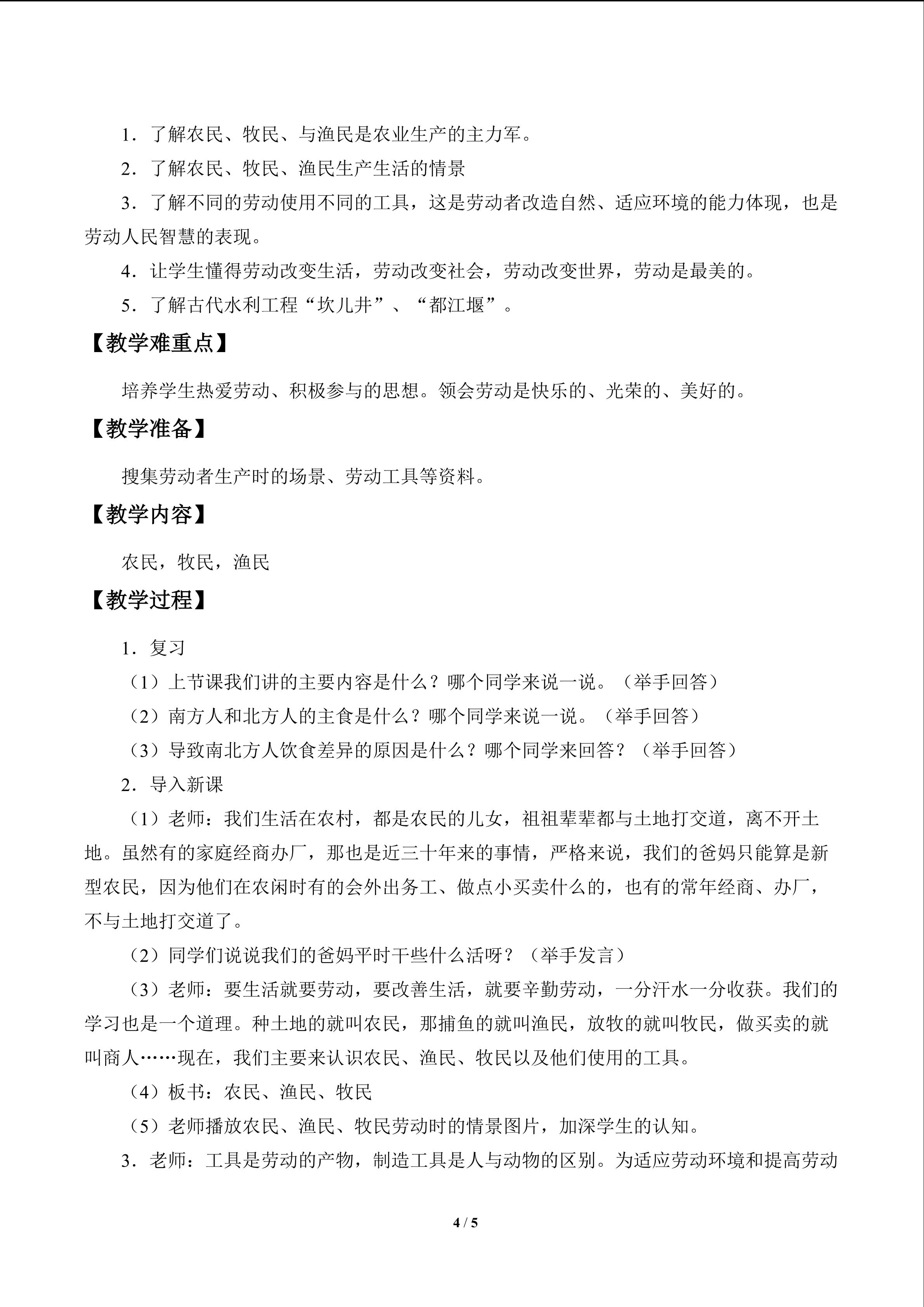 1．了解农民、牧民、与渔民是农业生产的主力军。

2．了解农民、牧民、渔民生产生活的情景

3．了解不同的劳动使用不同的工具，这是劳动者改造自然、适应环境的能力体现，也是劳动人民智慧的表现。

4．让学生懂得劳动改变生活，劳动改变社会，劳动改变世界，劳动是最美的。

5．了解古代水利工程“坎儿井”、“都江堰”。

【教学难重点】

培养学生热爱劳动、积极参与的思想。领会劳动是快乐的、光荣的、美好的。

【教学准备】

搜集劳动者生产时的场景、劳动工具等资料。

【教学内容】

农民，牧民，渔民

【教学过程】

1．复习

（1）上节课我们讲的主要内容是什么？哪个同学来说一说。（举手回答）

（2）南方人和北方人的主食是什么？哪个同学来说一说。（举手回答）

（3）导致南北方人饮食差异的原因是什么？哪个同学来回答？（举手回答）

2．导入新课

（1）老师：我们生活在农村，都是农民的儿女，祖祖辈辈都与土地打交道，离不开土地。虽然有的家庭经商办厂，那也是近三十年来的事情，严格来说，我们的爸妈只能算是新型农民，因为他们在农闲时有的会外出务工、做点小买卖什么的，也有的常年经商、办厂，不与土地打交道了。

（2）同学们说说我们的爸妈平时干些什么活呀？（举手发言）

（3）老师：要生活就要劳动，要改善生活，就要辛勤劳动，一分汗水一分收获。我们的学习也是一个道理。种土地的就叫农民，那捕鱼的就叫渔民，放牧的就叫牧民，做买卖的就叫商人……现在，我们主要来认识农民、渔民、牧民以及他们使用的工具。

（4）板书：农民、渔民、牧民

（5）老师播放农民、渔民、牧民劳动时的情景图片，加深学生的认知。

3．老师：工具是劳动的产物，制造工具是人与动物的区别。为适应劳动环境和提高劳动

4 / 5